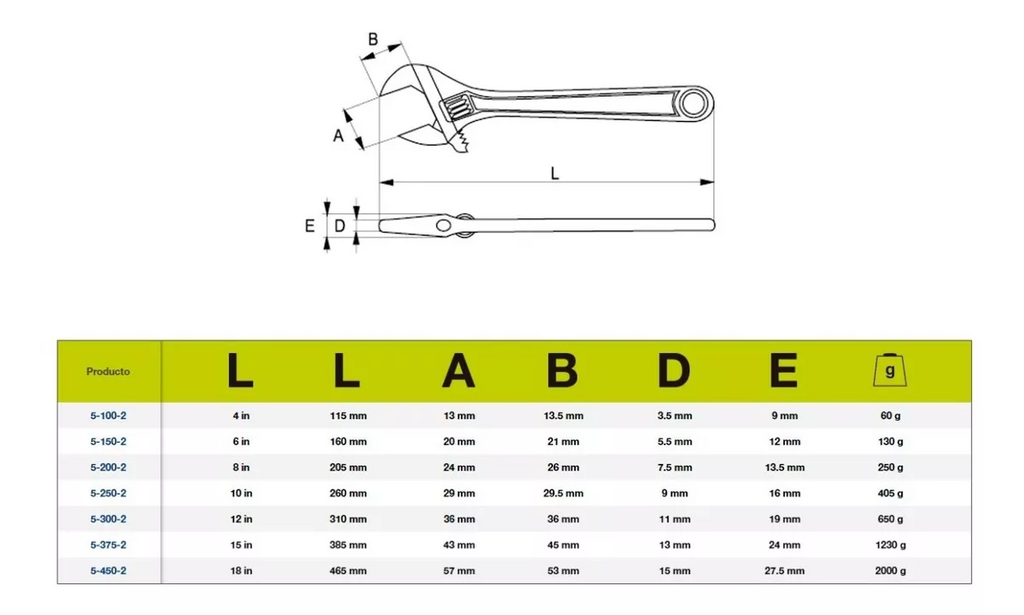 B
A
L
E
D

| Producto | L | L | A | B | D | E | g |
|---|---|---|---|---|---|---|---|
| 5-100-2 | 4 in | 115 mm | 13 mm | 13.5 mm | 3.5 mm | 9 mm | 60 g |
| 5-150-2 | 6 in | 160 mm | 20 mm | 21 mm | 5.5 mm | 12 mm | 130 g |
| 5-200-2 | 8 in | 205 mm | 24 mm | 26 mm | 7.5 mm | 13.5 mm | 250 g |
| 5-250-2 | 10 in | 260 mm | 29 mm | 29.5 mm | 9 mm | 16 mm | 405 g |
| 5-300-2 | 12 in | 310 mm | 36 mm | 36 mm | 11 mm | 19 mm | 650 g |
| 5-375-2 | 15 in | 385 mm | 43 mm | 45 mm | 13 mm | 24 mm | 1230 g |
| 5-450-2 | 18 in | 465 mm | 57 mm | 53 mm | 15 mm | 27.5 mm | 2000 g |